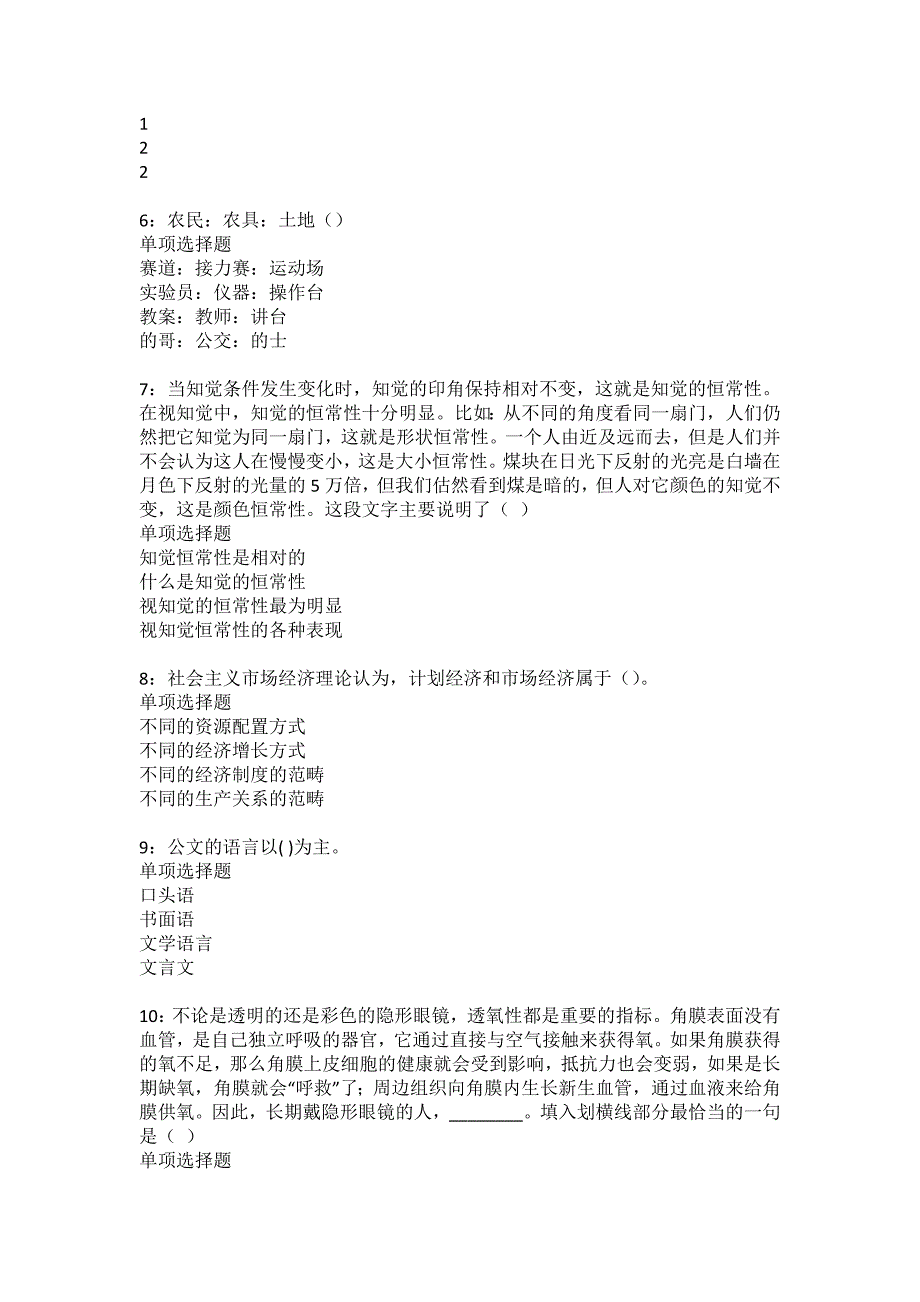 1
2
2

6：农民：农具：土地（）
单项选择题
赛道：接力赛：运动场
实验员：仪器：操作台
教案：教师：讲台
的哥：公交：的士

7：当知觉条件发生变化时，知觉的印角保持相对不变，这就是知觉的恒常性。在视知觉中，知觉的恒常性十分明显。比如：从不同的角度看同一扇门，人们仍然把它知觉为同一扇门，这就是形状恒常性。一个人由近及远而去，但是人们并不会认为这人在慢慢变小，这是大小恒常性。煤块在日光下反射的光亮是白墙在月色下反射的光量的 5 万倍，但我们依然看到煤是暗的，但人对它颜色的知觉不变，这是颜色恒常性。这段文字主要说明了（ ）
单项选择题
知觉恒常性是相对的
什么是知觉的恒常性
视知觉的恒常性最为明显
视知觉恒常性的各种表现

8：社会主义市场经济理论认为，计划经济和市场经济属于（）。
单项选择题
不同的资源配置方式
不同的经济增长方式
不同的经济制度的范畴
不同的生产关系的范畴

9：公文的语言以( )为主。
单项选择题
口头语
书面语
文学语言
文言文

10：不论是透明的还是彩色的隐形眼镜，透氧性都是重要的指标。角膜表面没有血管，是自己独立呼吸的器官，它通过直接与空气接触来获得氧。如果角膜获得的氧不足，那么角膜上皮细胞的健康就会受到影响，抵抗力也会变弱，如果是长期缺氧，角膜就会“呼救”了；周边组织向角膜内生长新生血管，通过血液来给角膜供氧。因此，长期戴隐形眼镜的人，________。填入划横线部分最恰当的一句是（ ）
单项选择题